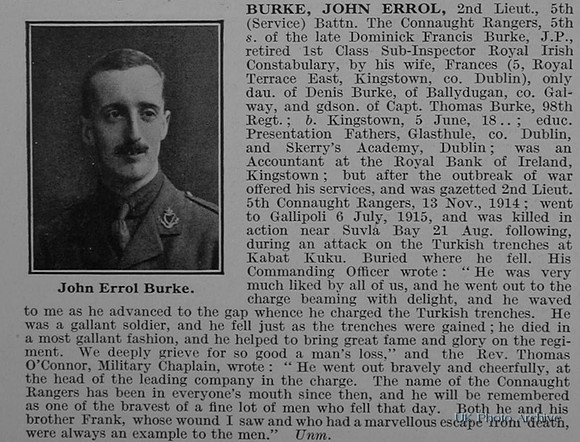 John Errol Burke.

BURKE, JOHN ERROL, 2nd Lieut., 5th (Service) Battn. The Connaught Rangers, 5th s. of the late Dominick Francis Burke, J.P., retired 1st Class Sub-Inspector Royal Irish Constabulary, by his wife, Frances (5, Royal Terrace East, Kingstown, co. Dublin), only dau. of Denis Burke, of Ballydugan, co. Galway, and gdson. of Capt. Thomas Burke, 98th Regt.; b. Kingstown, 5 June, 18..; educ. Presentation Fathers, Glasthule, co. Dublin, and Skerry's Academy, Dublin; was an Accountant at the Royal Bank of Ireland, Kingstown; but after the outbreak of war offered his services, and was gazetted 2nd Lieut. 5th Connaught Rangers, 13 Nov., 1914; went to Gallipoli 6 July, 1915, and was killed in action near Suvla Bay 21 Aug. following, during an attack on the Turkish trenches at Kabat Kuku. Buried where he fell. His Commanding Officer wrote: "He was very much liked by all of us, and he went out to the charge beaming with delight, and he waved to me as he advanced to the gap whence he charged the Turkish trenches. He was a gallant soldier, and he fell just as the trenches were gained; he died in a most gallant fashion, and he helped to bring great fame and glory on the regiment. We deeply grieve for so good a man's loss," and the Rev. Thomas O'Connor, Military Chaplain, wrote: "He went out bravely and cheerfully, at the head of the leading company in the charge. The name of the Connaught Rangers has been in everyone's mouth since then, and he will be remembered as one of the bravest of a fine lot of men who fell that day. Both he and his brother Frank, whose wound I saw and who had a marvellous escape from death, were always an example to the men." Unm.

UK Photo Archive